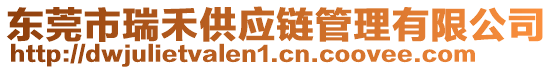 东莞市瑞禾供应链管理有限公司
http://dwjulietvalen1.cn.coovee.com